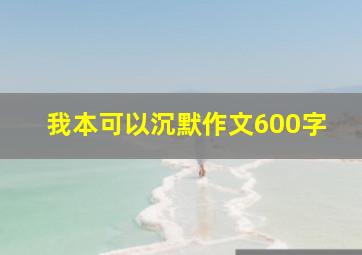 我本可以沉默作文600字